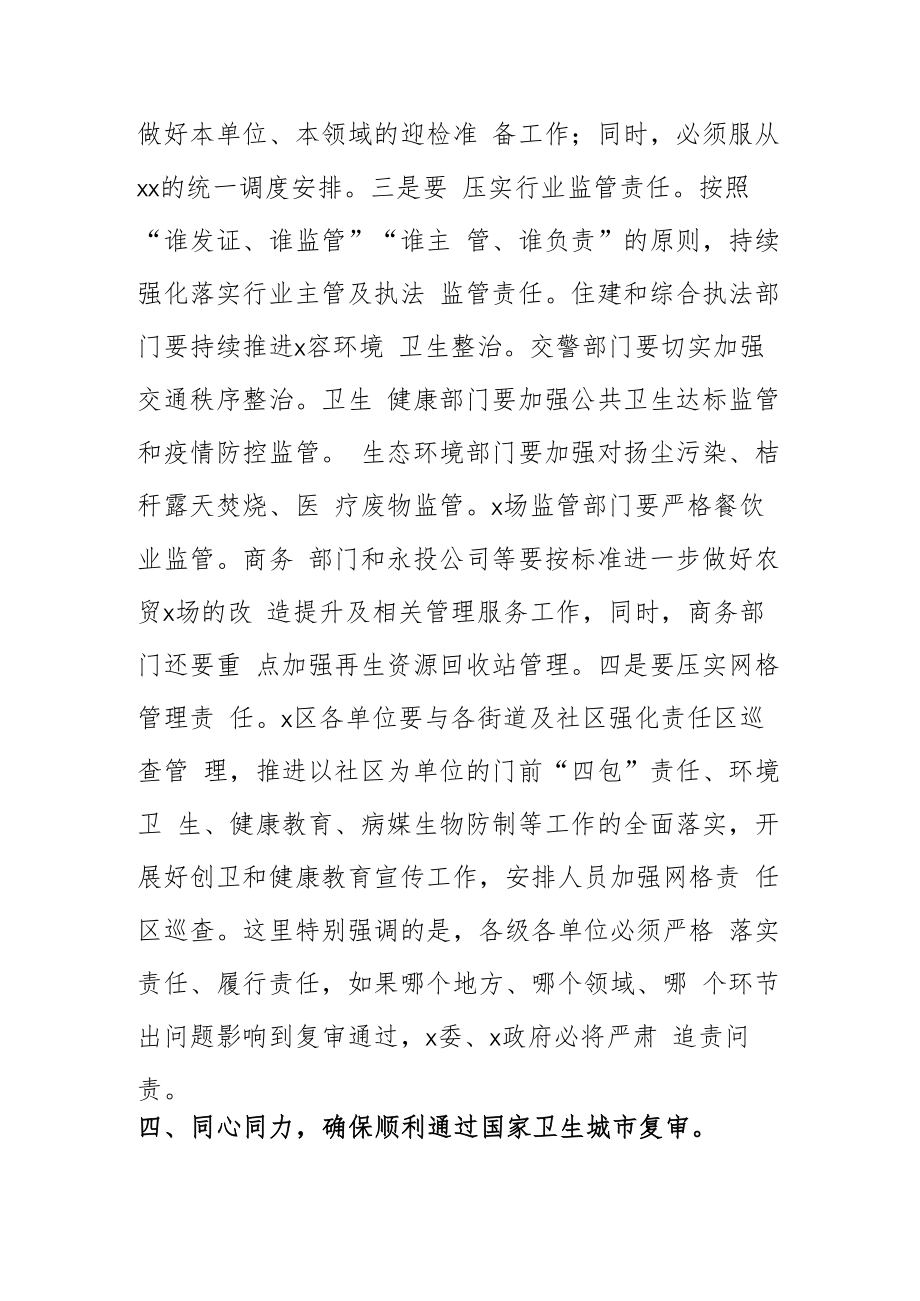 做好本单位、本领域的迎检准 备工作；同时，必须服从xx的统一调度安排。三是要 压实行业监管责任。按照“谁发证、谁监管”“谁主 管、谁负责”的原则，持续强化落实行业主管及执法 监管责任。住建和综合执法部门要持续推进x容环境 卫生整治。交警部门要切实加强交通秩序整治。卫生 健康部门要加强公共卫生达标监管和疫情防控监管。 生态环境部门要加强对扬尘污染、桔秆露天焚烧、医 疗废物监管。x场监管部门要严格餐饮业监管。商务 部门和永投公司等要按标准进一步做好农贸x场的改 造提升及相关管理服务工作，同时，商务部门还要重 点加强再生资源回收站管理。四是要压实网格管理责 任。x区各单位要与各街道及社区强化责任区巡查管 理，推进以社区为单位的门前“四包”责任、环境卫 生、健康教育、病媒生物防制等工作的全面落实，开展好创卫和健康教育宣传工作，安排人员加强网格责 任区巡查。这里特别强调的是，各级各单位必须严格 落实责任、履行责任，如果哪个地方、哪个领域、哪 个环节出问题影响到复审通过，x委、x政府必将严肃 追责问责。

四、同心同力，确保顺利通过国家卫生城市复审。